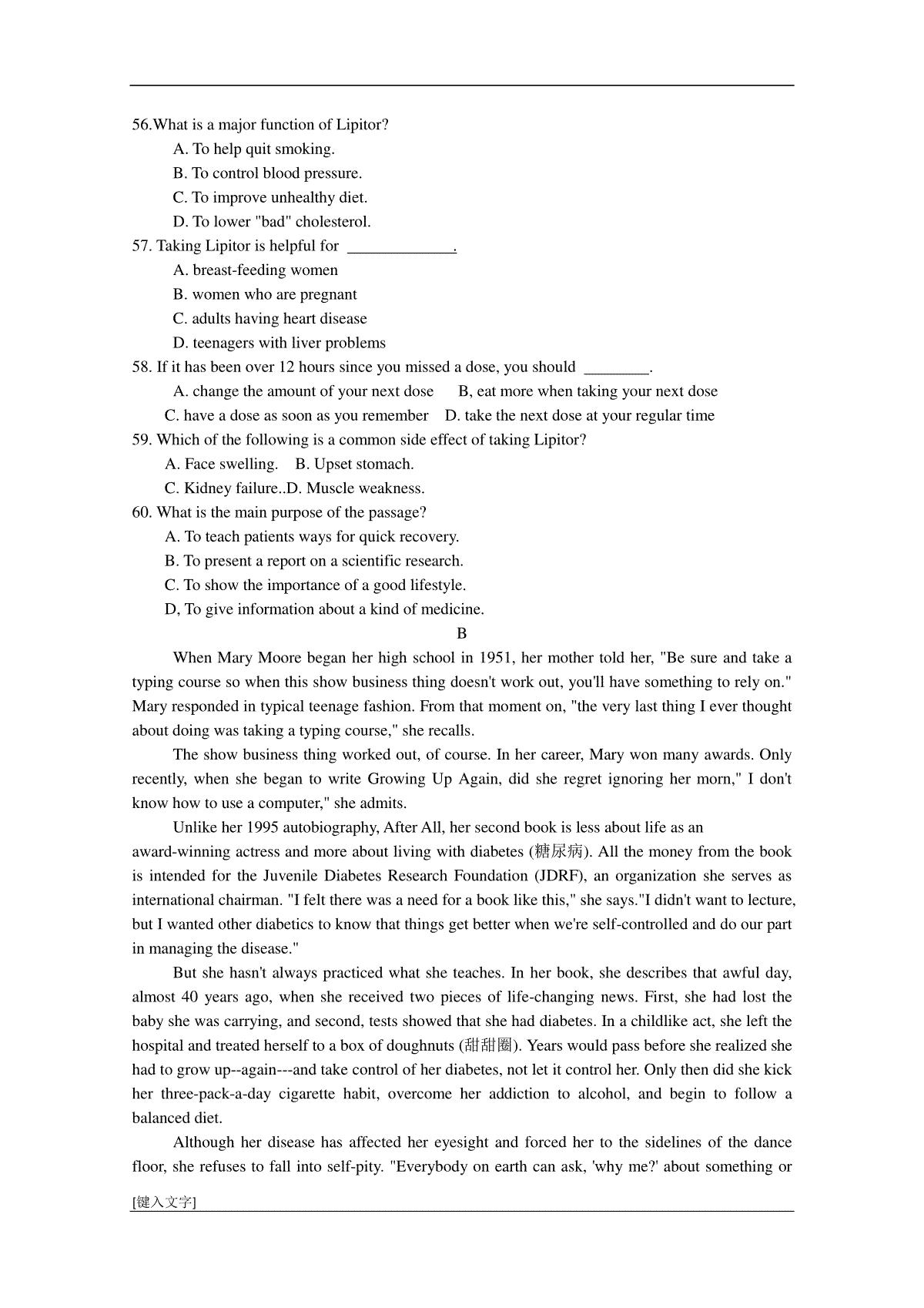 56.What is a major function of Lipitor?

A. To help quit smoking.

B. To control blood pressure.

C. To improve unhealthy diet.

D. To lower "bad" cholesterol.

57. Taking Lipitor is helpful for ______________.

A. breast-feeding women

B. women who are pregnant

C. adults having heart disease

D. teenagers with liver problems

58. If it has been over 12 hours since you missed a dose, you should ________.

A. change the amount of your next dose B, eat more when taking your next dose

C. have a dose as soon as you remember D. take the next dose at your regular time

59. Which of the following is a common side effect of taking Lipitor?

A. Face swelling. B. Upset stomach.

C. Kidney failure..D. Muscle weakness.

60. What is the main purpose of the passage?

A. To teach patients ways for quick recovery.

B. To present a report on a scientific research.

C. To show the importance of a good lifestyle.

D, To give information about a kind of medicine.

B

When Mary Moore began her high school in 1951, her mother told her, "Be sure and take a typing course so when this show business thing doesn't work out, you'll have something to rely on." Mary responded in typical teenage fashion. From that moment on, "the very last thing I ever thought about doing was taking a typing course," she recalls.

The show business thing worked out, of course. In her career, Mary won many awards. Only recently, when she began to write Growing Up Again, did she regret ignoring her morn," I don't know how to use a computer," she admits.

Unlike her 1995 autobiography, After All, her second book is less about life as an award-winning actress and more about living with diabetes (糖尿病). All the money from the book is intended for the Juvenile Diabetes Research Foundation (JDRF), an organization she serves as international chairman. "I felt there was a need for a book like this," she says."I didn't want to lecture, but I wanted other diabetics to know that things get better when we're self-controlled and do our part in managing the disease."

But she hasn't always practiced what she teaches. In her book, she describes that awful day, almost 40 years ago, when she received two pieces of life-changing news. First, she had lost the baby she was carrying, and second, tests showed that she had diabetes. In a childlike act, she left the hospital and treated herself to a box of doughnuts (甜甜圈). Years would pass before she realized she had to grow up--again---and take control of her diabetes, not let it control her. Only then did she kick her three-pack-a-day cigarette habit, overcome her addiction to alcohol, and begin to follow a balanced diet.

Although her disease has affected her eyesight and forced her to the sidelines of the dance floor, she refuses to fall into self-pity. "Everybody on earth can ask, 'why me?' about something or

[键入文字]